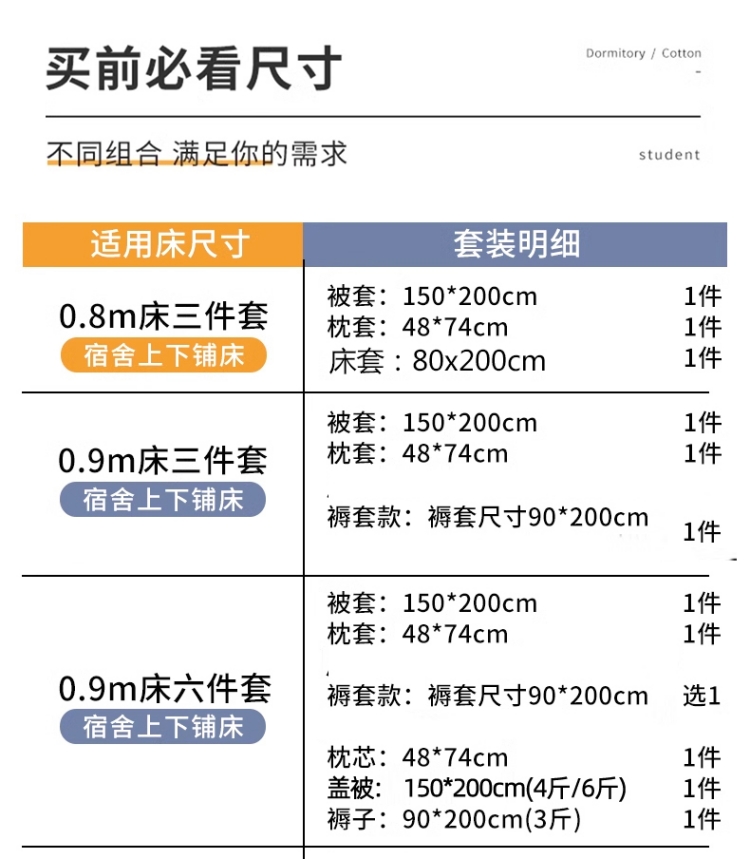 买前必看尺寸

Dormitory / Cotton

不同组合 满足你的需求

student

| 适用床尺寸 | 套装明细 |
|---|---|
| 0.8m床三件套 宿舍上下铺床 | 被套：150*200cm 1件 枕套：48*74cm 1件 床套：80x200cm 1件 |
| 0.9m床三件套 宿舍上下铺床 | 被套：150*200cm 1件 枕套：48*74cm 1件 褥套款：褥套尺寸90*200cm 1件 |
| 0.9m床六件套 宿舍上下铺床 | 被套：150*200cm 1件 枕套：48*74cm 1件 褥套款：褥套尺寸90*200cm 选1 枕芯：48*74cm 1件 盖被：150*200cm(4斤/6斤) 1件 褥子：90*200cm(3斤) 1件 |